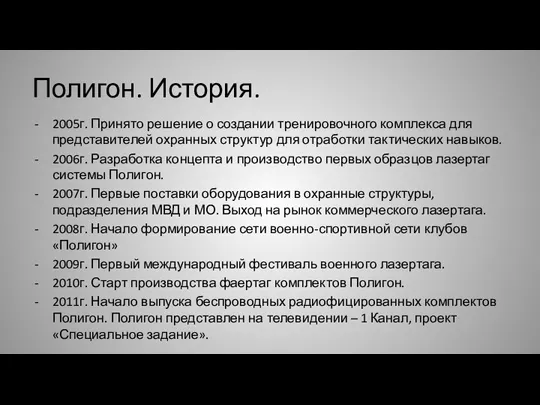 Полигон. История.

- 2005г. Принято решение о создании тренировочного комплекса для представителей охранных структур для отработки тактических навыков.
- 2006г. Разработка концепта и производство первых образцов лазертаг системы Полигон.
- 2007г. Первые поставки оборудования в охранные структуры, подразделения МВД и МО. Выход на рынок коммерческого лазертага.
- 2008г. Начало формирование сети военно-спортивной сети клубов «Полигон»
- 2009г. Первый международный фестиваль военного лазертага.
- 2010г. Старт производства фаертаг комплектов Полигон.
- 2011г. Начало выпуска беспроводных радиофицированных комплектов Полигон. Полигон представлен на телевидении – 1 Канал, проект «Специальное задание».